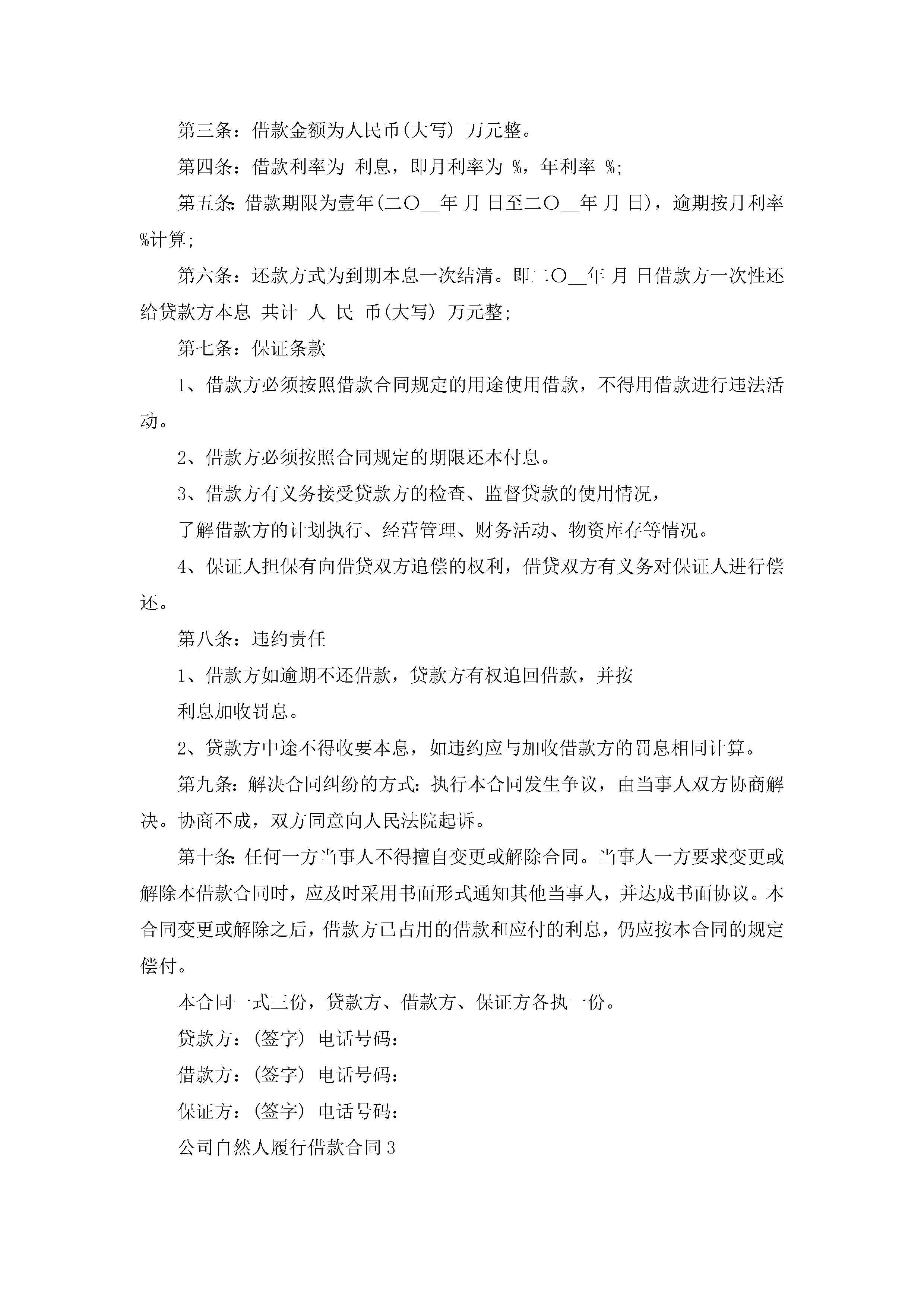 第三条：借款金额为人民币(大写) 万元整。

第四条：借款利率为 利息，即月利率为 %，年利率 %;

第五条：借款期限为壹年(二〇__年 月 日至二〇__年 月 日)，逾期按月利率 %计算;

第六条：还款方式为到期本息一次结清。即二〇__年 月 日借款方一次性还给贷款方本息 共计 人 民 币(大写) 万元整;

第七条：保证条款

1、借款方必须按照借款合同规定的用途使用借款，不得用借款进行违法活动。

2、借款方必须按照合同规定的期限还本付息。

3、借款方有义务接受贷款方的检查、监督贷款的使用情况，

了解借款方的计划执行、经营管理、财务活动、物资库存等情况。

4、保证人担保有向借贷双方追偿的权利，借贷双方有义务对保证人进行偿还。

第八条：违约责任

1、借款方如逾期不还借款，贷款方有权追回借款，并按

利息加收罚息。

2、贷款方中途不得收要本息，如违约应与加收借款方的罚息相同计算。

第九条：解决合同纠纷的方式：执行本合同发生争议，由当事人双方协商解决。协商不成，双方同意向人民法院起诉。

第十条：任何一方当事人不得擅自变更或解除合同。当事人一方要求变更或解除本借款合同时，应及时采用书面形式通知其他当事人，并达成书面协议。本合同变更或解除之后，借款方已占用的借款和应付的利息，仍应按本合同的规定偿付。

本合同一式三份，贷款方、借款方、保证方各执一份。

贷款方：(签字) 电话号码：

借款方：(签字) 电话号码：

保证方：(签字) 电话号码：

公司自然人履行借款合同3